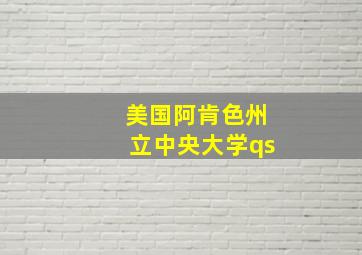 美国阿肯色州立中央大学qs